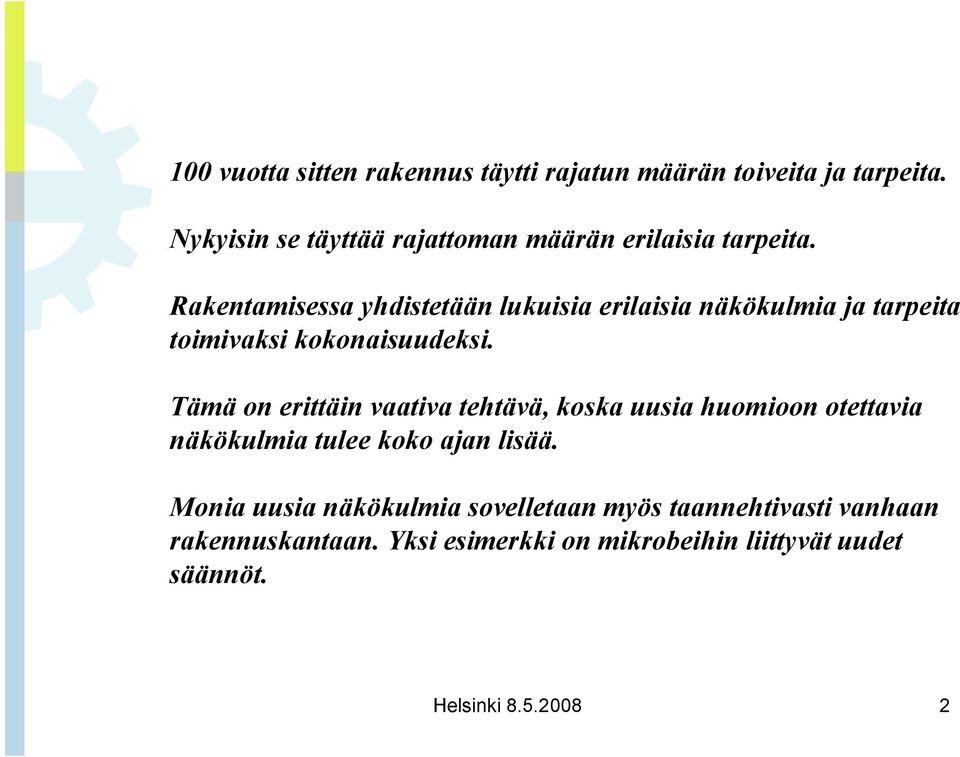 100 vuotta sitten rakennus täytti rajatun määrän toiveita ja tarpeita.

Nykyisin se täyttää rajattoman määrän erilaisia tarpeita.

Rakentamisessa yhdistetään lukuisia erilaisia näkökulmia ja tarpeita toimivaksi kokonaisuudeksi.

Tämä on erittäin vaativa tehtävä, koska uusia huomioon otettavia näkökulmia tulee koko ajan lisää.

Monia uusia näkökulmia sovelletaan myös taannehtivasti vanhaan rakennuskantaan. Yksi esimerkki on mikrobeihin liittyvät uudet säännöt.

Helsinki 8.5.2008

2